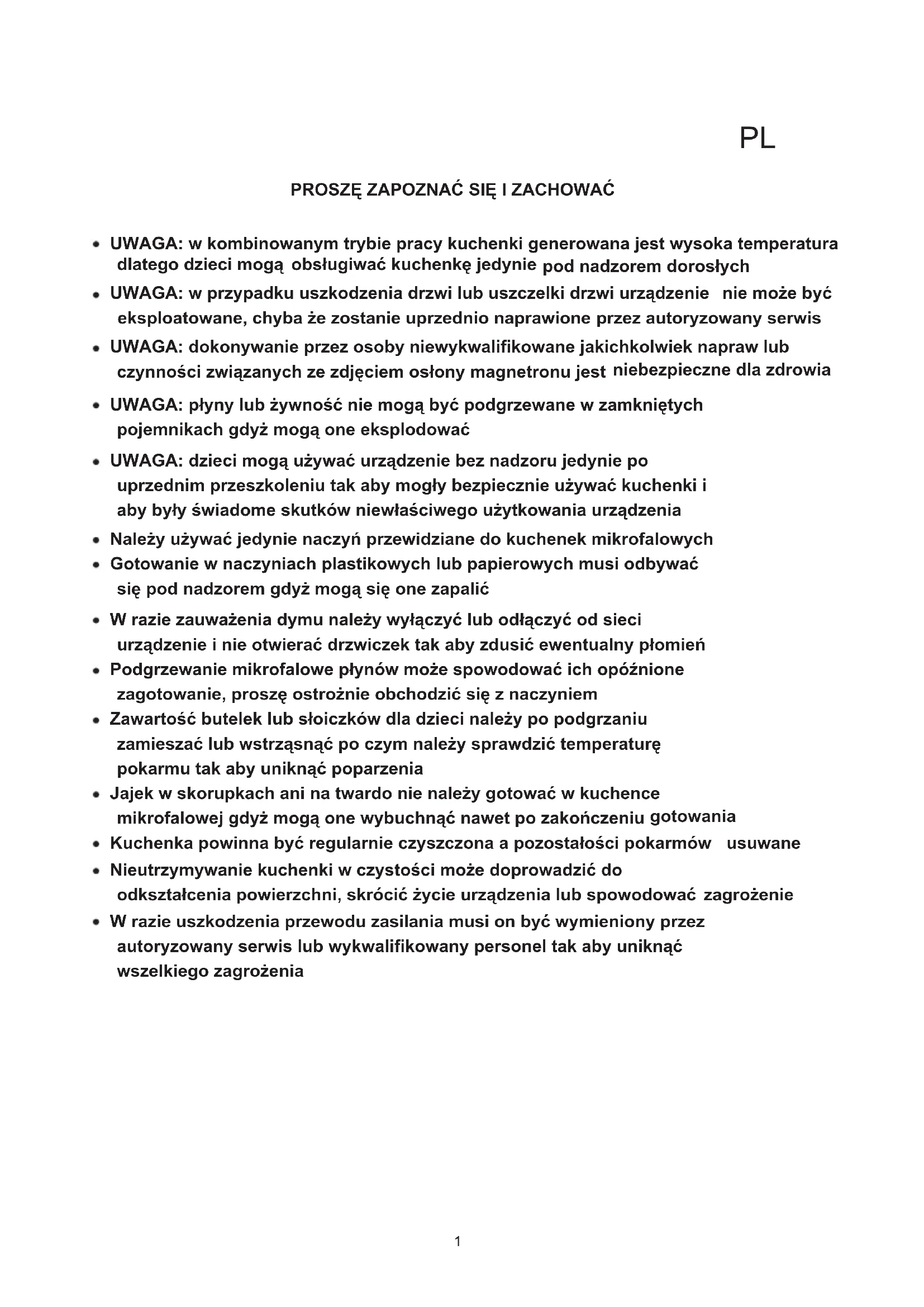 PL

PROSZĘ ZAPOZNAĆ SIĘ I ZACHOWAĆ

• UWAGA: w kombinowanym trybie pracy kuchenki generowana jest wysoka temperatura dlatego dzieci mogą obsługiwać kuchenkę jedynie pod nadzorem dorosłych
• UWAGA: w przypadku uszkodzenia drzwi lub uszczelki drzwi urządzenie nie może być eksploatowane, chyba że zostanie uprzednio naprawione przez autoryzowany serwis
• UWAGA: dokonywanie przez osoby niewykwalifikowane jakichkolwiek napraw lub czynności związanych ze zdjęciem osłony magnetronu jest niebezpieczne dla zdrowia
• UWAGA: płyny lub żywność nie mogą być podgrzewane w zamkniętych pojemnikach gdyż mogą one eksplodować
• UWAGA: dzieci mogą używać urządzenie bez nadzoru jedynie po uprzednim przeszkoleniu tak aby mogły bezpiecznie używać kuchenki i aby były świadome skutków niewłaściwego użytkowania urządzenia
• Należy używać jedynie naczyń przewidziane do kuchenek mikrofalowych
• Gotowanie w naczyniach plastikowych lub papierowych musi odbywać się pod nadzorem gdyż mogą się one zapalić
• W razie zauważenia dymu należy wyłączyć lub odłączyć od sieci urządzenie i nie otwierać drzwiczek tak aby zdusić ewentualny płomień
• Podgrzewanie mikrofalowe płynów może spowodować ich opóźnione zagotowanie, proszę ostrożnie obchodzić się z naczyniem
• Zawartość butelek lub słoiczków dla dzieci należy po podgrzaniu zamieszać lub wstrząsnąć po czym należy sprawdzić temperaturę pokarmu tak aby uniknąć poparzenia
• Jajek w skorupkach ani na twardo nie należy gotować w kuchence mikrofalowej gdyż mogą one wybuchnąć nawet po zakończeniu gotowania
• Kuchenka powinna być regularnie czyszczona a pozostałości pokarmów usuwane
• Nieutrzymywanie kuchenki w czystości może doprowadzić do odkształcenia powierzchni, skrócić życie urządzenia lub spowodować zagrożenie
• W razie uszkodzenia przewodu zasilania musi on być wymieniony przez autoryzowany serwis lub wykwalifikowany personel tak aby uniknąć wszelkiego zagrożenia

1